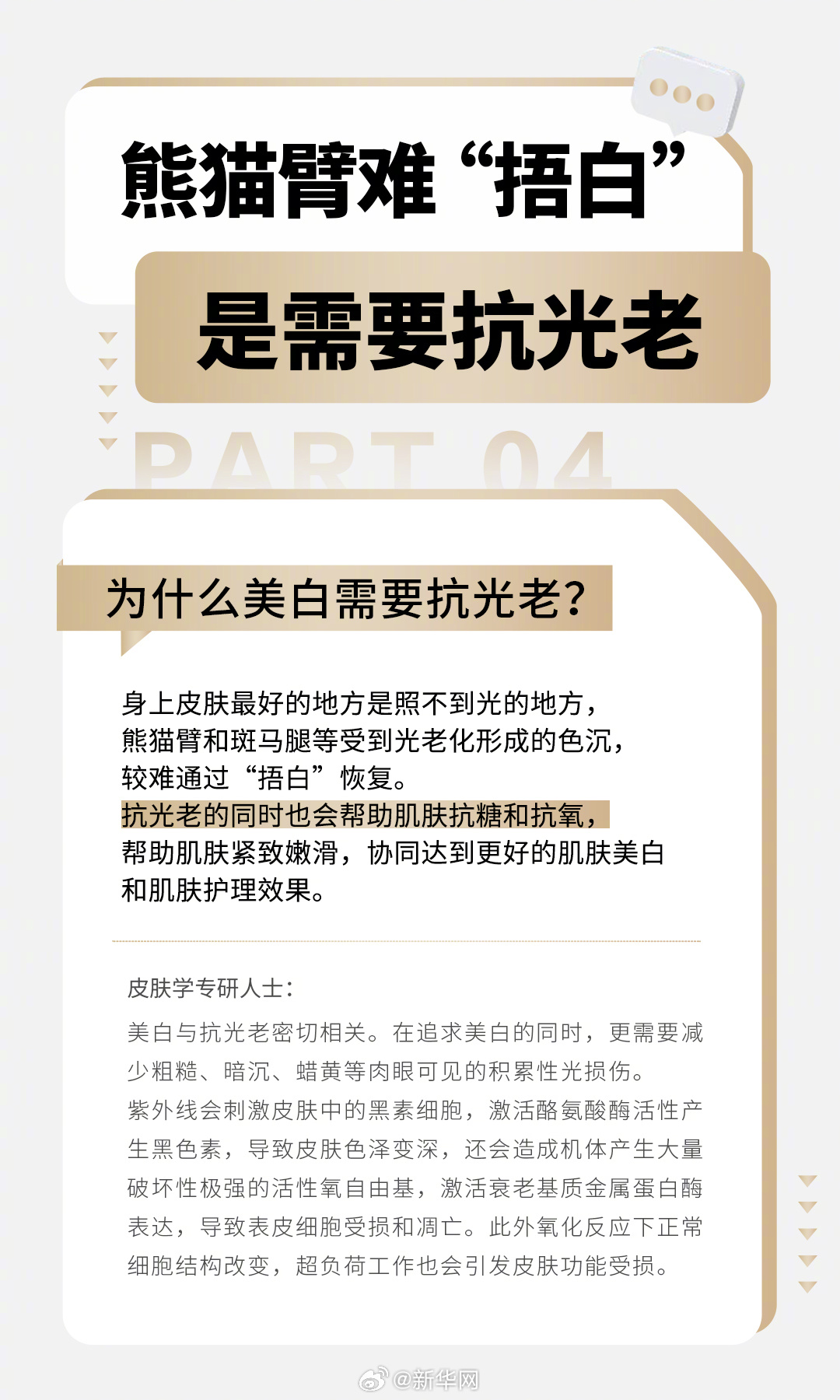 熊猫臂难“捂白”

是需要抗光老

PART 04

为什么美白需要抗光老?

身上皮肤最好的地方是照不到光的地方，熊猫臂和斑马腿等受到光老化形成的色沉，较难通过“捂白”恢复。
抗光老的同时也会帮助肌肤抗糖和抗氧，帮助肌肤紧致嫩滑，协同达到更好的肌肤美白和肌肤护理效果。

皮肤学专研人士:

美白与抗光老密切相关。在追求美白的同时，更需要减少粗糙、暗沉、蜡黄等肉眼可见的积累性光损伤。
紫外线会刺激皮肤中的黑素细胞，激活酪氨酸酶活性产生黑色素，导致皮肤色泽变深，还会造成机体产生大量破坏性极强的活性氧自由基，激活衰老基质金属蛋白酶表达，导致表皮细胞受损和凋亡。此外氧化反应下正常细胞结构改变，超负荷工作也会引发皮肤功能受损。

@新华网